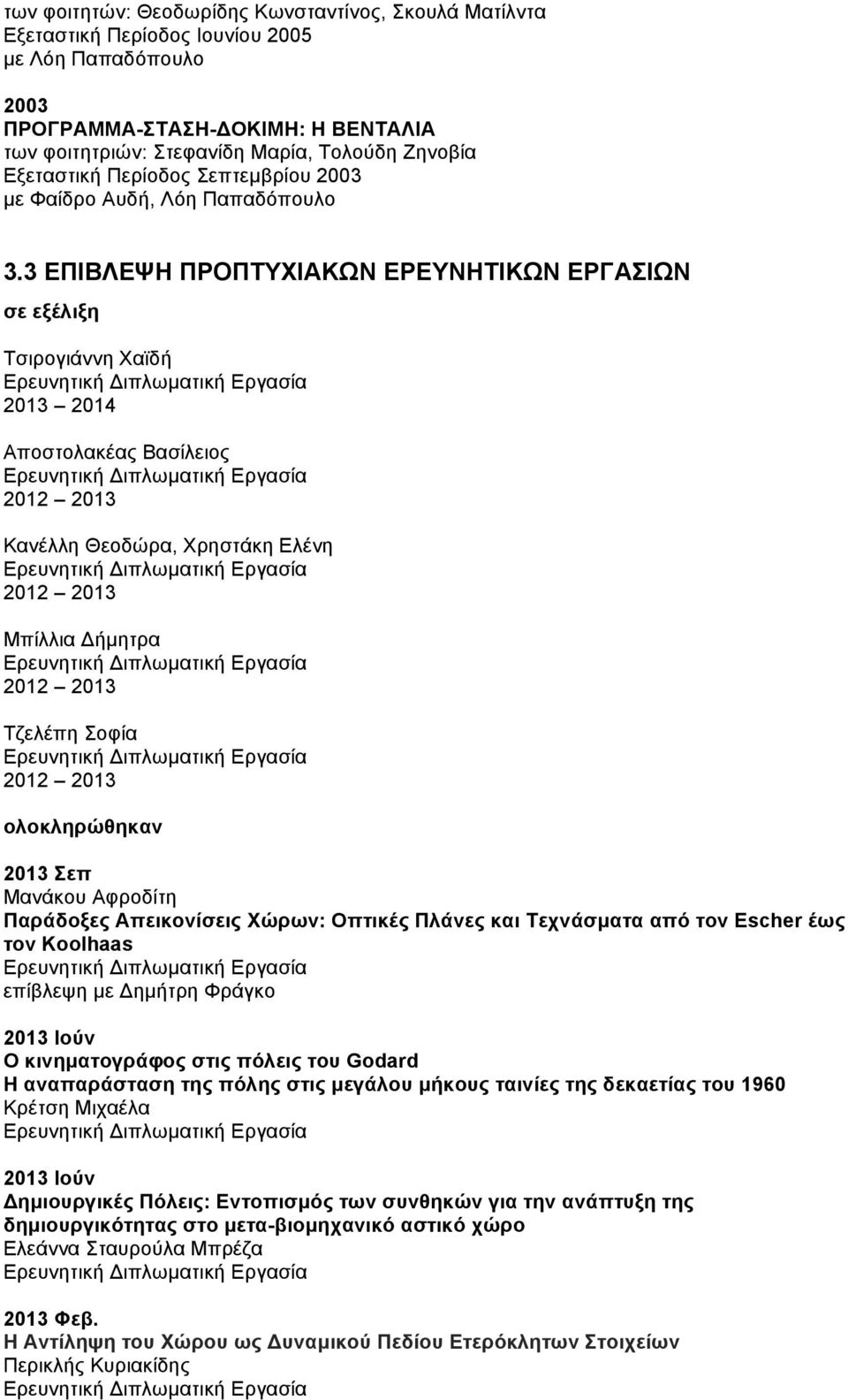 των φοιτητών: Θεοδωρίδης Κωνσταντίνος, Σκουλά Ματίλντα
Εξεταστική Περίοδος Ιουνίου 2005
με Λόη Παπαδόπουλο

2003
ΠΡΟΓΡΑΜΜΑ-ΣΤΑΣΗ-ΔΟΚΙΜΗ: Η ΒΕΝΤΑΛΙΑ
των φοιτητριών: Στεφανίδη Μαρία, Τολούδη Ζηνοβία
Εξεταστική Περίοδος Σεπτεμβρίου 2003
με Φαίδρο Αυδή, Λόη Παπαδόπουλο

3.3 ΕΠΙΒΛΕΨΗ ΠΡΟΠΤΥΧΙΑΚΩΝ ΕΡΕΥΝΗΤΙΚΩΝ ΕΡΓΑΣΙΩΝ

σε εξέλιξη

Τσιρογιάννη Χαϊδή
Ερευνητική Διπλωματική Εργασία
2013 – 2014

Αποστολακέας Βασίλειος
Ερευνητική Διπλωματική Εργασία
2012 – 2013

Κανέλλη Θεοδώρα, Χρηστάκη Ελένη
Ερευνητική Διπλωματική Εργασία
2012 – 2013

Μπίλλια Δήμητρα
Ερευνητική Διπλωματική Εργασία
2012 – 2013

Τζελέπη Σοφία
Ερευνητική Διπλωματική Εργασία
2012 – 2013

ολοκληρώθηκαν

2013 Σεπ
Μανάκου Αφροδίτη
Παράδοξες Απεικονίσεις Χώρων: Οπτικές Πλάνες και Τεχνάσματα από τον Escher έως τον Koolhaas
Ερευνητική Διπλωματική Εργασία
επίβλεψη με Δημήτρη Φράγκο

2013 Ιούν
Ο κινηματογράφος στις πόλεις του Godard
Η αναπαράσταση της πόλης στις μεγάλου μήκους ταινίες της δεκαετίας του 1960
Κρέτση Μιχαέλα
Ερευνητική Διπλωματική Εργασία

2013 Ιούν
Δημιουργικές Πόλεις: Εντοπισμός των συνθηκών για την ανάπτυξη της δημιουργικότητας στο μετα-βιομηχανικό αστικό χώρο
Ελεάννα Σταυρούλα Μπρέζα
Ερευνητική Διπλωματική Εργασία

2013 Φεβ.
Η Αντίληψη του Χώρου ως Δυναμικού Πεδίου Ετερόκλητων Στοιχείων
Περικλής Κυριακίδης
Ερευνητική Διπλωματική Εργασία